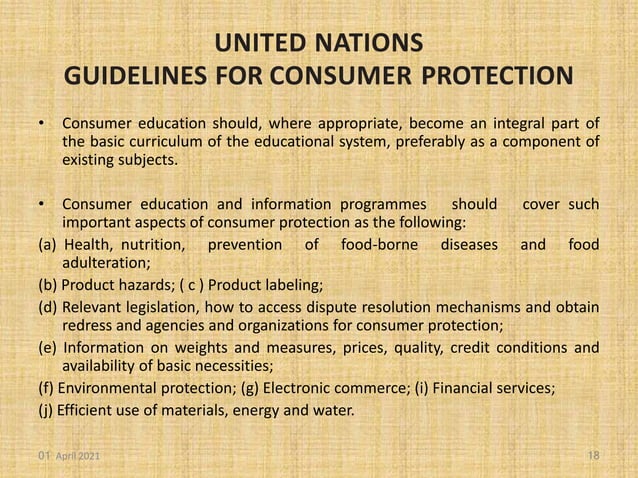 UNITED NATIONS
GUIDELINES FOR CONSUMER PROTECTION

• Consumer education should, where appropriate, become an integral part of the basic curriculum of the educational system, preferably as a component of existing subjects.

• Consumer education and information programmes should cover such important aspects of consumer protection as the following:
(a) Health, nutrition, prevention of food-borne diseases and food adulteration;
(b) Product hazards; ( c ) Product labeling;
(d) Relevant legislation, how to access dispute resolution mechanisms and obtain redress and agencies and organizations for consumer protection;
(e) Information on weights and measures, prices, quality, credit conditions and availability of basic necessities;
(f) Environmental protection; (g) Electronic commerce; (i) Financial services;
(j) Efficient use of materials, energy and water.

01 April 2021
18